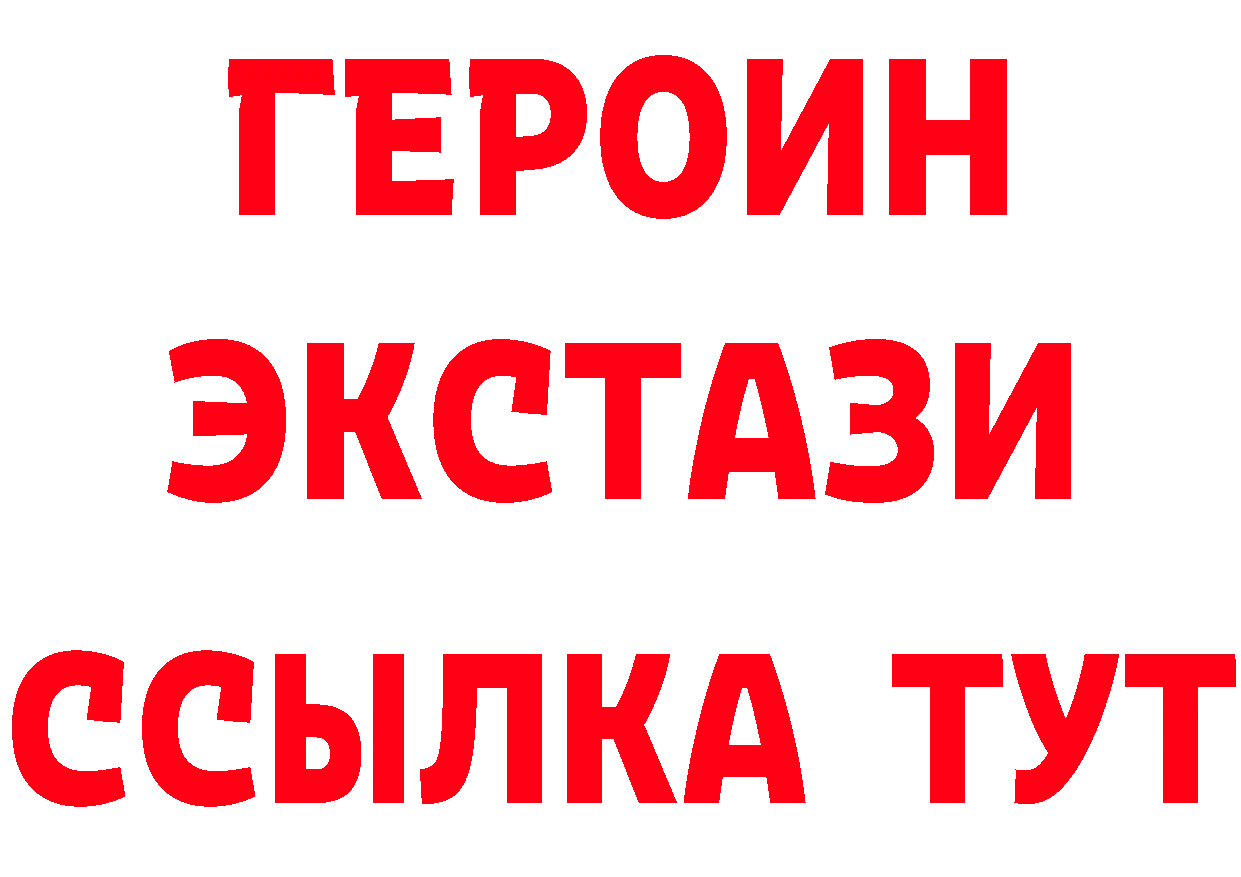 ГЕРОИН
ЭКСТАЗИ
ССЫЛКА ТУТ